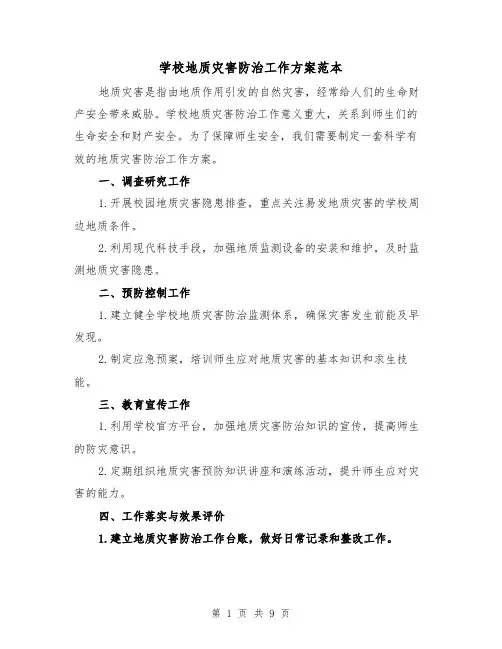 学校地质灾害防治工作方案范本

地质灾害是指由地质作用引发的自然灾害，经常给人们的生命财产安全带来威胁。学校地质灾害防治工作意义重大，关系到师生们的生命安全和财产安全。为了保障师生安全，我们需要制定一套科学有效的地质灾害防治工作方案。

一、调查研究工作

1.开展校园地质灾害隐患排查，重点关注易发地质灾害的学校周边地质条件。

2.利用现代科技手段，加强地质监测设备的安装和维护，及时监测地质灾害隐患。

二、预防控制工作

1.建立健全学校地质灾害防治监测体系，确保灾害发生前能及早发现。

2.制定应急预案，培训师生应对地质灾害的基本知识和求生技能。

三、教育宣传工作

1.利用学校官方平台，加强地质灾害防治知识的宣传，提高师生的防灾意识。

2.定期组织地质灾害预防知识讲座和演练活动，提升师生应对灾害的能力。

四、工作落实与效果评价

1.建立地质灾害防治工作台账，做好日常记录和整改工作。

第 1 页 共 9 页